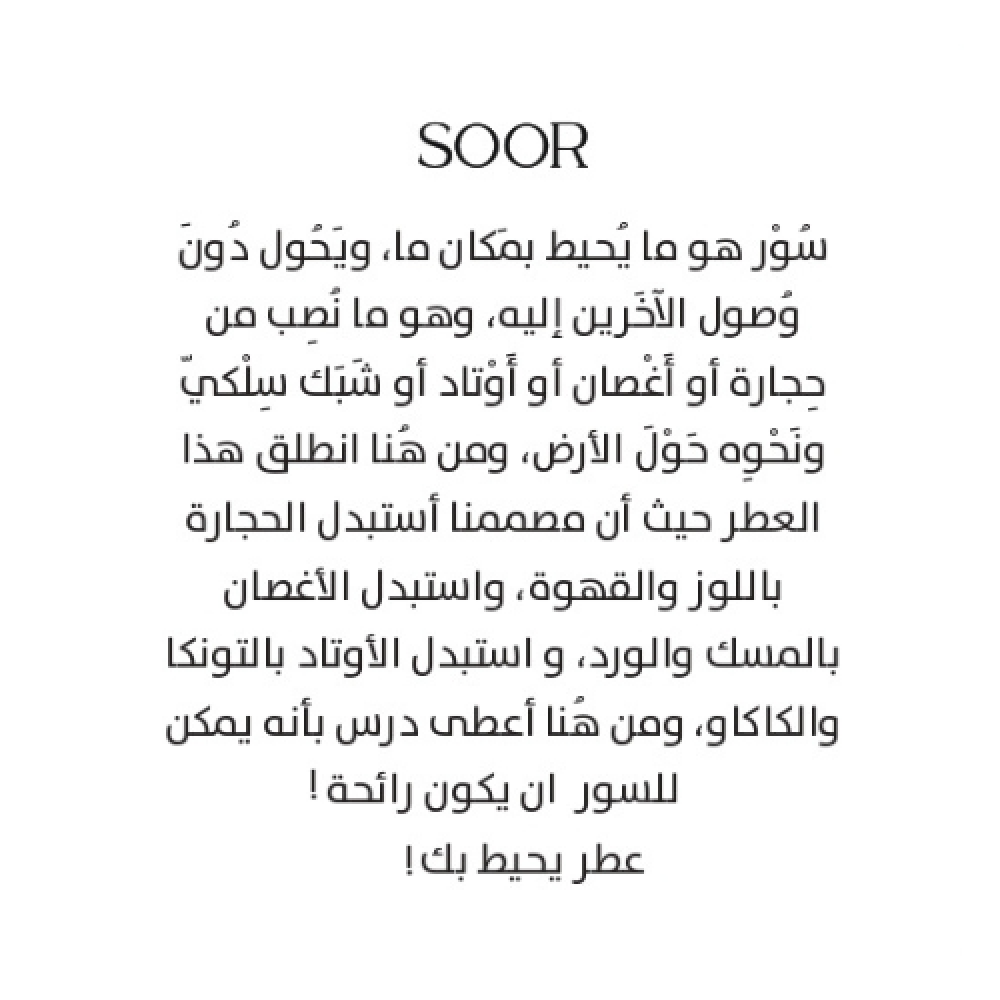 SOOR

سُوْر هو ما يُحيط بمَكان ما، ويَحُول دُونَ وُصول الآخَرين إليه، وهو ما نُصِب من حِجارة أو أَغْصان أو أَوْتاد أو شَبَك سِلْكيّ ونَحْوِه حَوْلَ الأرض، ومن هُنا انطلق هذا العطر حيث أن مصممنا أستبدل الحجارة باللوز والقهوة، واستبدل الأغصان بالمسك والورد، و استبدل الأوتاد بالتونكا والكاكاو، ومن هُنا أعطى درس بأنه يمكن للسور ان يكون رائحة !

عطر يحيط بك!